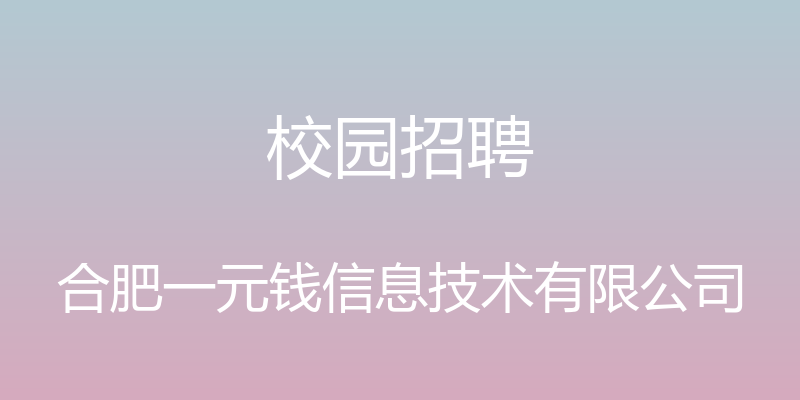 校园招聘

合肥一元钱信息技术有限公司